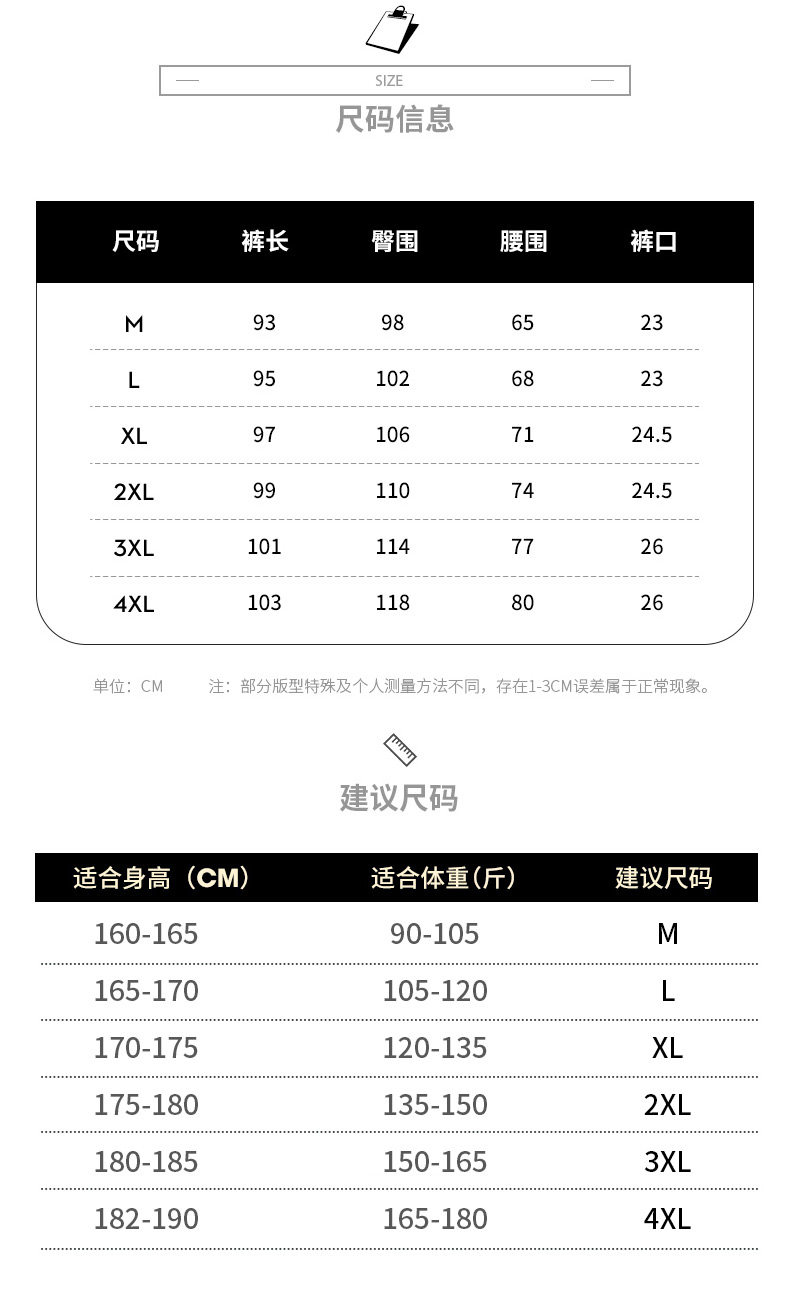 SIZE
尺码信息

| 尺码 | 裤长 | 臀围 | 腰围 | 裤口 |
|---|---|---|---|---|
| M | 93 | 98 | 65 | 23 |
| L | 95 | 102 | 68 | 23 |
| XL | 97 | 106 | 71 | 24.5 |
| 2XL | 99 | 110 | 74 | 24.5 |
| 3XL | 101 | 114 | 77 | 26 |
| 4XL | 103 | 118 | 80 | 26 |

单位：CM　　注：部分版型特殊及个人测量方法不同，存在1-3CM误差属于正常现象。

建议尺码

| 适合身高（CM） | 适合体重(斤) | 建议尺码 |
|---|---|---|
| 160-165 | 90-105 | M |
| 165-170 | 105-120 | L |
| 170-175 | 120-135 | XL |
| 175-180 | 135-150 | 2XL |
| 180-185 | 150-165 | 3XL |
| 182-190 | 165-180 | 4XL |